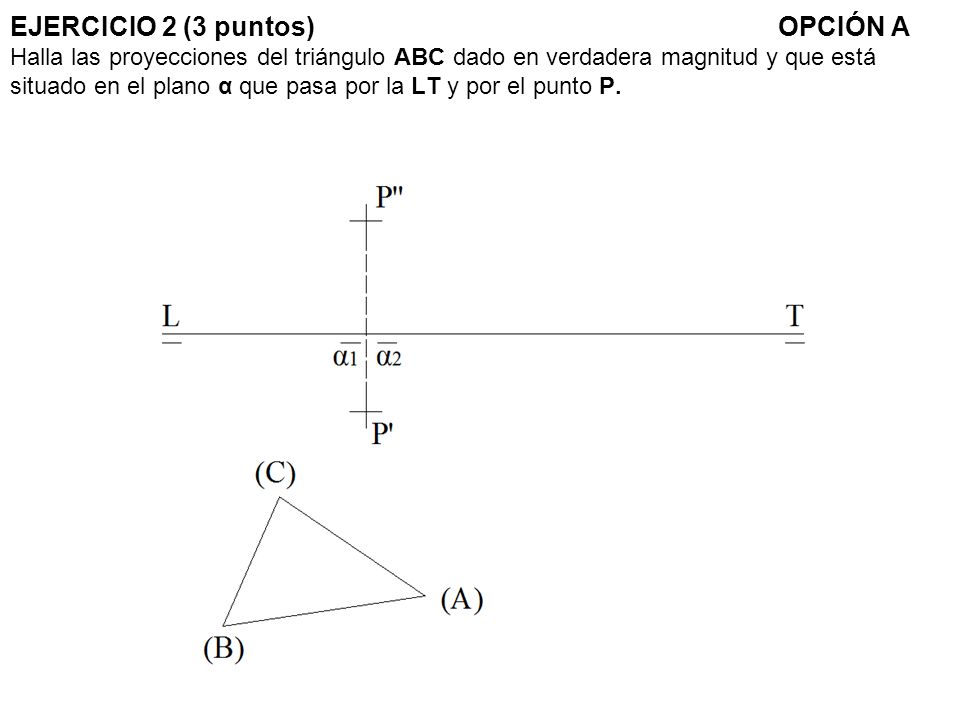 EJERCICIO 2 (3 puntos) OPCIÓN A

Halla las proyecciones del triángulo **ABC** dado en verdadera magnitud y que está situado en el plano **α** que pasa por la **LT** y por el punto **P.**

P''

L

T

$\alpha_1$ $\alpha_2$

P'

(C)

(A)

(B)